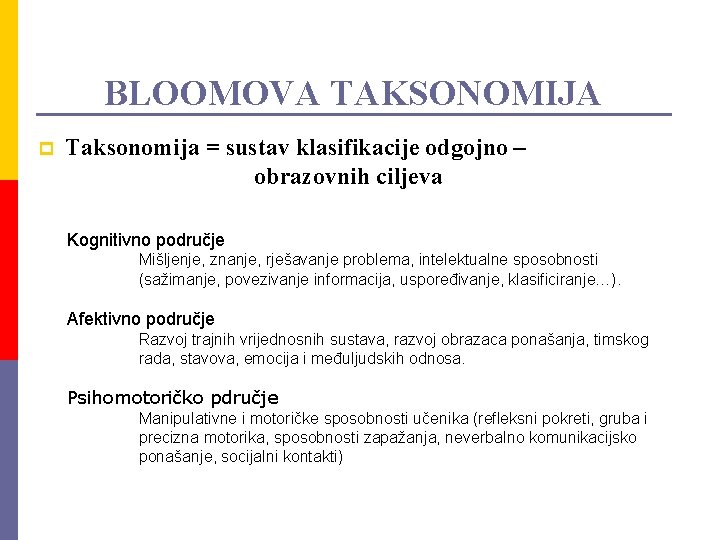 BLOOMOVA TAKSONOMIJA

Taksonomija = sustav klasifikacije odgojno – obrazovnih ciljeva

Kognitivno područje
Mišljenje, znanje, rješavanje problema, intelektualne sposobnosti (sažimanje, povezivanje informacija, uspoređivanje, klasificiranje…).

Afektivno područje
Razvoj trajnih vrijednosnih sustava, razvoj obrazaca ponašanja, timskog rada, stavova, emocija i međuljudskih odnosa.

Psihomotoričko pdručje
Manipulativne i motoričke sposobnosti učenika (refleksni pokreti, gruba i precizna motorika, sposobnosti zapažanja, neverbalno komunikacijsko ponašanje, socijalni kontakti)